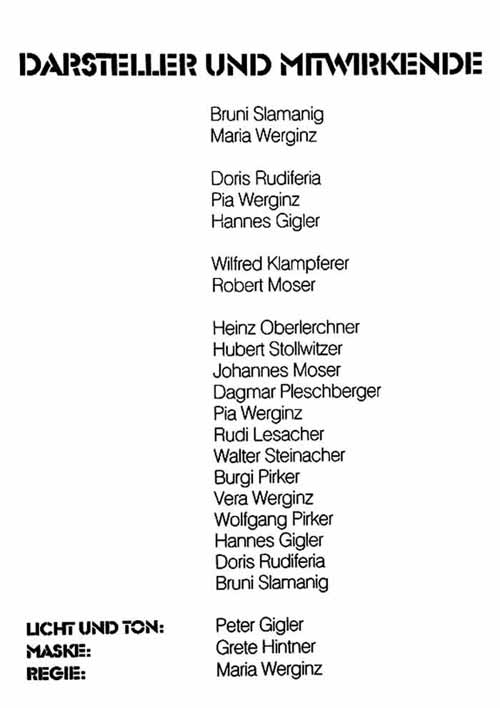 DARSTELLER UND MITWIRKENDE

Bruni Slamanig
Maria Werginz

Doris Rudiferia
Pia Werginz
Hannes Gigler

Wilfred Klampferer
Robert Moser

Heinz Oberlerchner
Hubert Stollwitzer
Johannes Moser
Dagmar Pleschberger
Pia Werginz
Rudi Lesacher
Walter Steinacher
Burgi Pirker
Vera Werginz
Wolfgang Pirker
Hannes Gigler
Doris Rudiferia
Bruni Slamanig

LICHT UND TON: Peter Gigler
MASKE: Grete Hintner
REGIE: Maria Werginz